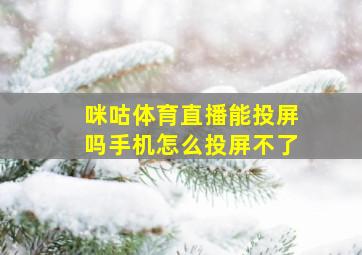 咪咕体育直播能投屏吗手机怎么投屏不了